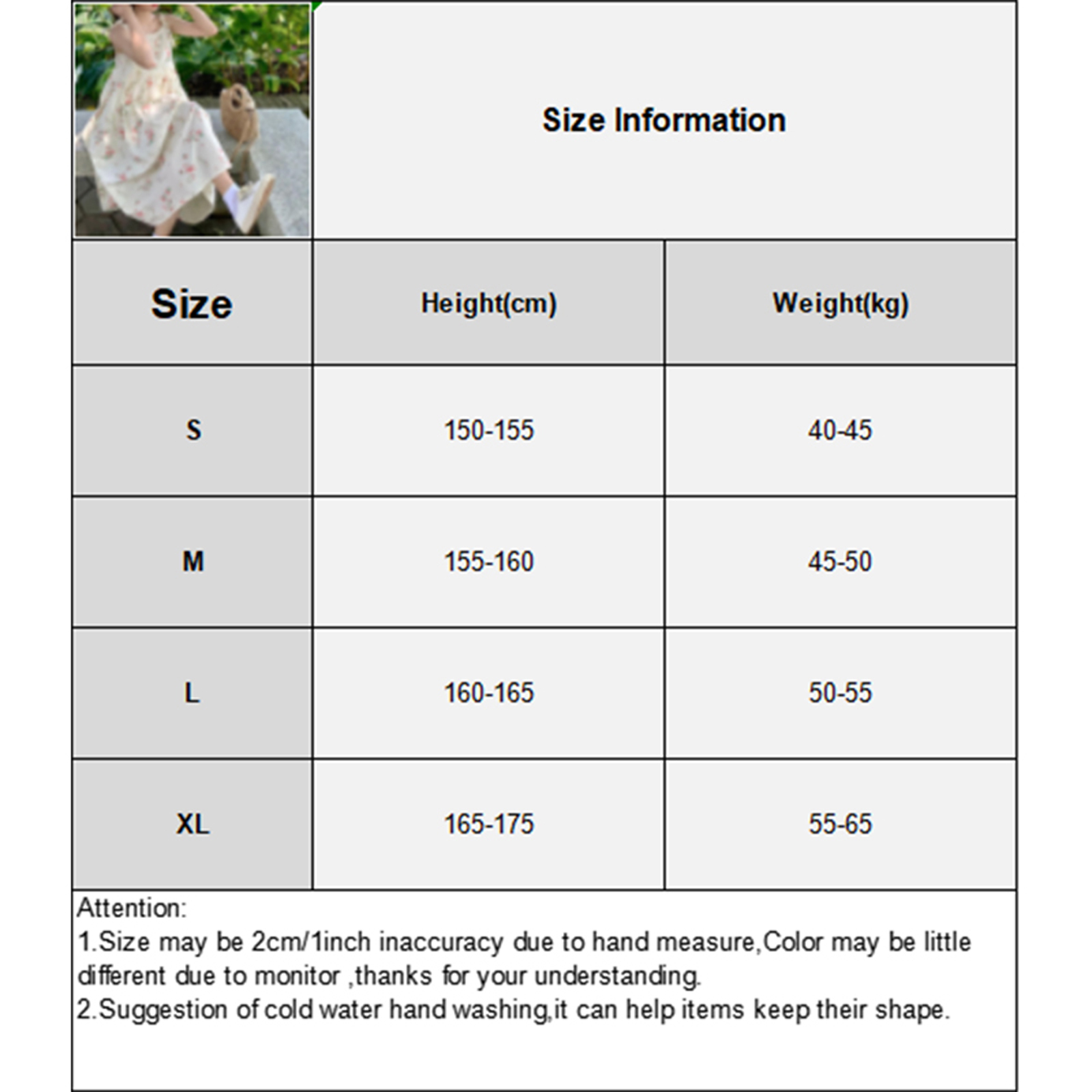 Size Information

| Size | Height(cm) | Weight(kg) |
|---|---|---|
| S | 150-155 | 40-45 |
| M | 155-160 | 45-50 |
| L | 160-165 | 50-55 |
| XL | 165-175 | 55-65 |

Attention:
1.Size may be 2cm/1inch inaccuracy due to hand measure,Color may be little different due to monitor ,thanks for your understanding.
2.Suggestion of cold water hand washing,it can help items keep their shape.